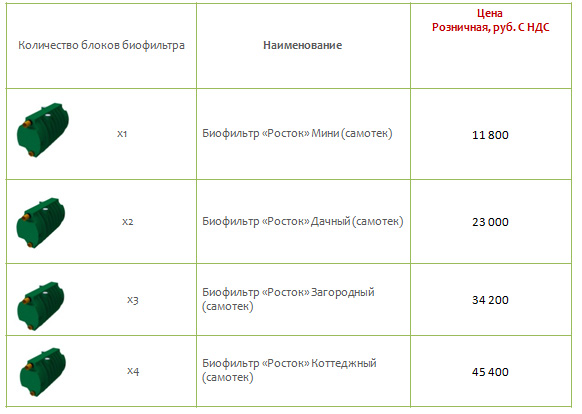 | Количество блоков биофильтра | Наименование | Цена Розничная, руб. С НДС |
|---|---|---|
| x1 | Биофильтр «Росток» Мини (самотек) | 11 800 |
| x2 | Биофильтр «Росток» Дачный (самотек) | 23 000 |
| x3 | Биофильтр «Росток» Загородный (самотек) | 34 200 |
| x4 | Биофильтр «Росток» Коттеджный (самотек) | 45 400 |